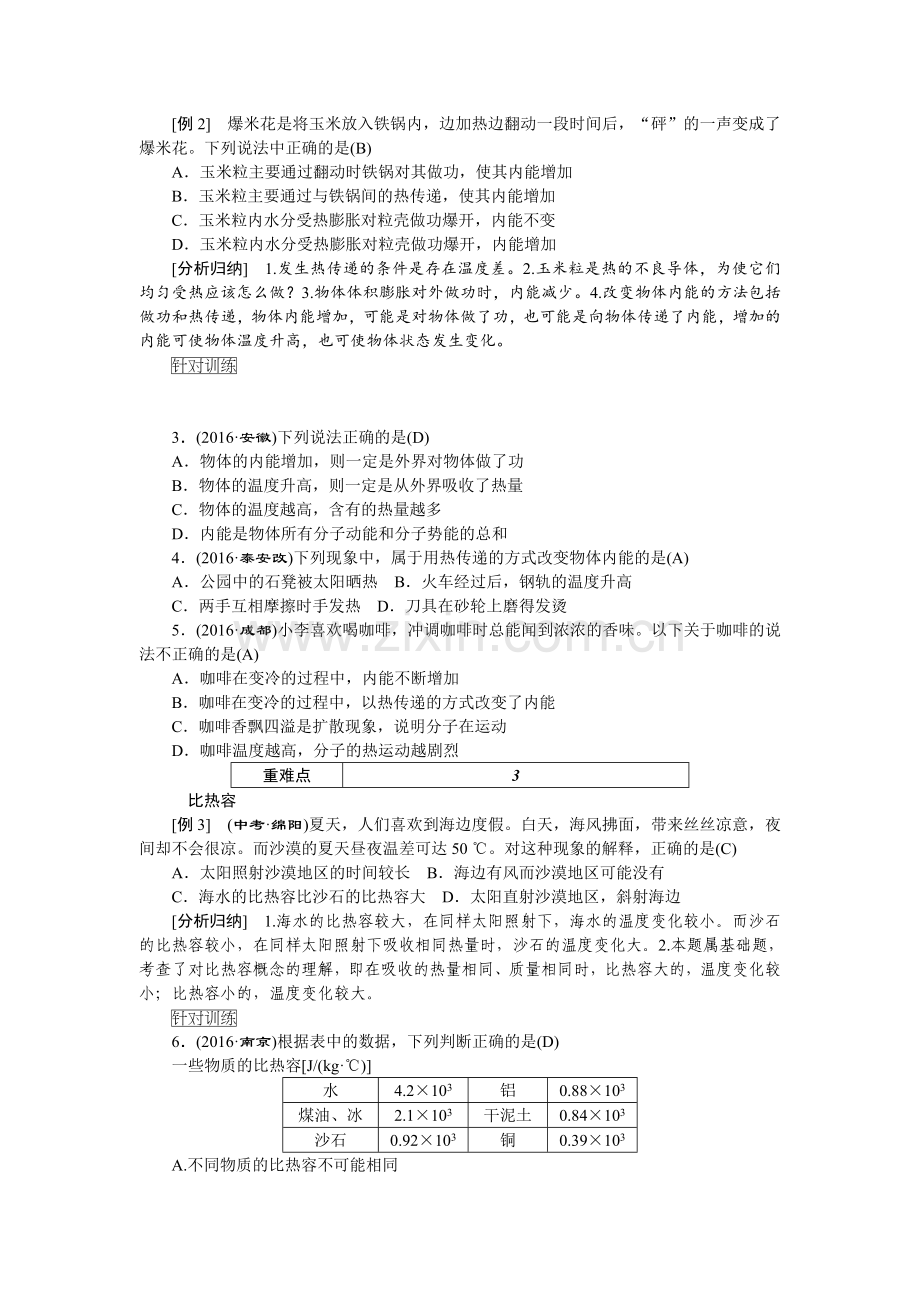 [例 2]　爆米花是将玉米放入铁锅内，边加热边翻动一段时间后，“砰”的一声变成了爆米花。下列说法中正确的是(B)

A．玉米粒主要通过翻动时铁锅对其做功，使其内能增加

B．玉米粒主要通过与铁锅间的热传递，使其内能增加

C．玉米粒内水分受热膨胀对粒壳做功爆开，内能不变

D．玉米粒内水分受热膨胀对粒壳做功爆开，内能增加

[分析归纳]　1.发生热传递的条件是存在温度差。2.玉米粒是热的不良导体，为使它们均匀受热应该怎么做？3.物体体积膨胀对外做功时，内能减少。4.改变物体内能的方法包括做功和热传递，物体内能增加，可能是对物体做了功，也可能是向物体传递了内能，增加的内能可使物体温度升高，也可使物体状态发生变化。

针对训练

3．(2016·安徽)下列说法正确的是(D)

A．物体的内能增加，则一定是外界对物体做了功

B．物体的温度升高，则一定是从外界吸收了热量

C．物体的温度越高，含有的热量越多

D．内能是物体所有分子动能和分子势能的总和

4．(2016·泰安改)下列现象中，属于用热传递的方式改变物体内能的是(A)

A．公园中的石凳被太阳晒热　B．火车经过后，钢轨的温度升高

C．两手互相摩擦时手发热　D．刀具在砂轮上磨得发烫

5．(2016·成都)小李喜欢喝咖啡，冲调咖啡时总能闻到浓浓的香味。以下关于咖啡的说法不正确的是(A)

A．咖啡在变冷的过程中，内能不断增加

B．咖啡在变冷的过程中，以热传递的方式改变了内能

C．咖啡香飘四溢是扩散现象，说明分子在运动

D．咖啡温度越高，分子的热运动越剧烈

| 重难点 | 3 |
|---|---|

比热容

[例 3]　(中考·绵阳)夏天，人们喜欢到海边度假。白天，海风拂面，带来丝丝凉意，夜间却不会很凉。而沙漠的夏天昼夜温差可达 50 ℃。对这种现象的解释，正确的是(C)

A．太阳照射沙漠地区的时间较长　B．海边有风而沙漠地区可能没有

C．海水的比热容比沙石的比热容大　D．太阳直射沙漠地区，斜射海边

[分析归纳]　1.海水的比热容较大，在同样太阳照射下，海水的温度变化较小。而沙石的比热容较小，在同样太阳照射下吸收相同热量时，沙石的温度变化大。2.本题属基础题，考查了对比热容概念的理解，即在吸收的热量相同、质量相同时，比热容大的，温度变化较小；比热容小的，温度变化较大。

针对训练

6．(2016·南京)根据表中的数据，下列判断正确的是(D)

一些物质的比热容[J/(kg·℃)]

| 水 | $4.2\times10^3$ | 铝 | $0.88\times10^3$ |
|---|---|---|---|
| 煤油、冰 | $2.1\times10^3$ | 干泥土 | $0.84\times10^3$ |
| 沙石 | $0.92\times10^3$ | 铜 | $0.39\times10^3$ |

A.不同物质的比热容不可能相同

zixin.com.cn